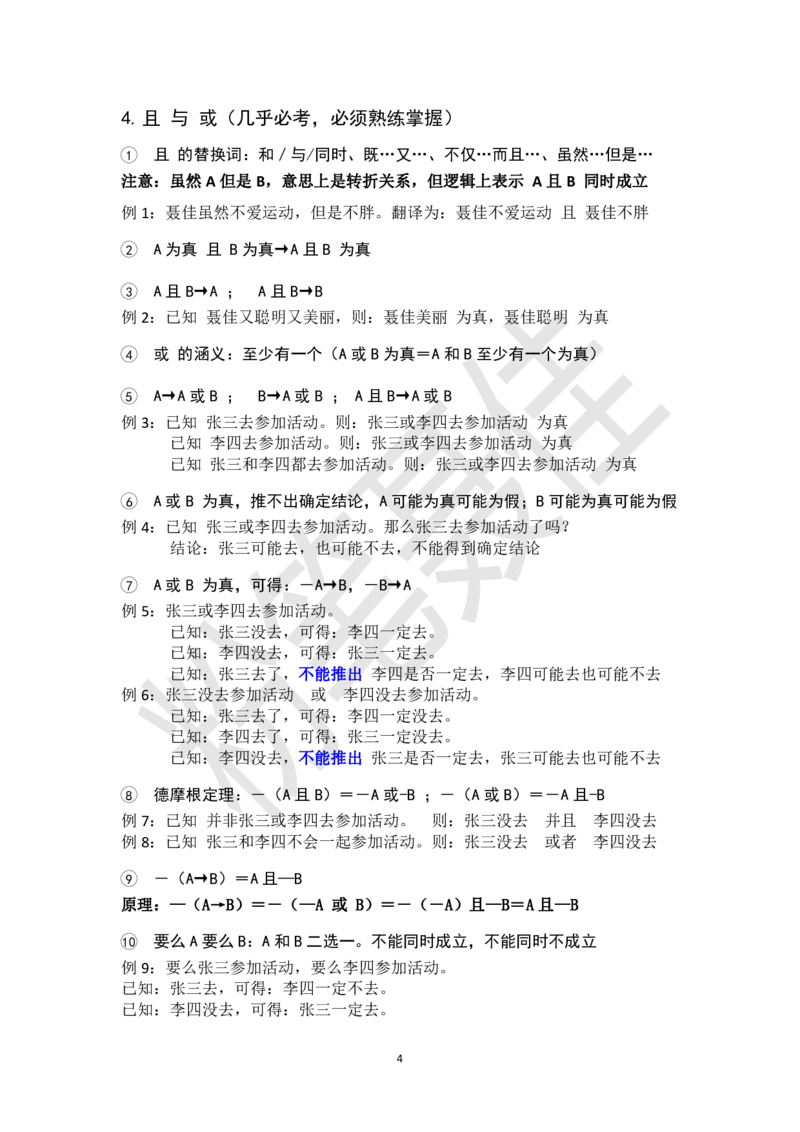 4. 且 与 或（几乎必考，必须熟练掌握）

① 且 的替换词：和 / 与/同时、既…又…、不仅…而且…、虽然…但是…

注意：虽然 A 但是 B，意思上是转折关系，但逻辑上表示 A 且 B 同时成立

例 1：聂佳虽然不爱运动，但是不胖。翻译为：聂佳不爱运动 且 聂佳不胖

② A 为真 且 B 为真→A 且 B 为真

③ A 且 B→A ； A 且 B→B

例 2：已知 聂佳又聪明又美丽，则：聂佳美丽 为真，聂佳聪明 为真

④ 或 的涵义：至少有一个（A 或 B 为真＝A 和 B 至少有一个为真）

⑤ A→A 或 B ； B→A 或 B ； A 且 B→A 或 B

例 3：已知 张三去参加活动。则：张三或李四去参加活动 为真
已知 李四去参加活动。则：张三或李四去参加活动 为真
已知 张三和李四都去参加活动。则：张三或李四去参加活动 为真

⑥ A 或 B 为真，推不出确定结论，A 可能为真可能为假；B 可能为真可能为假

例 4：已知 张三或李四去参加活动。那么张三去参加活动了吗？
结论：张三可能去，也可能不去，不能得到确定结论

⑦ A 或 B 为真，可得：－A→B，－B→A

例 5：张三或李四去参加活动。
已知：张三没去，可得：李四一定去。
已知：李四没去，可得：张三一定去。
已知：张三去了，不能推出 李四是否一定去，李四可能去也可能不去

例 6：张三没去参加活动 或 李四没去参加活动。
已知：张三去了，可得：李四一定没去。
已知：李四去了，可得：张三一定没去。
已知：李四没去，不能推出 张三是否一定去，张三可能去也可能不去

⑧ 德摩根定理：－（A 且 B）＝－A 或-B ；－（A 或 B）＝－A 且-B

例 7：已知 并非张三或李四去参加活动。 则：张三没去 并且 李四没去
例 8：已知 张三和李四不会一起参加活动。则：张三没去 或者 李四没去

⑨ －（A→B）＝A 且—B

原理：—（A→B）＝－（—A 或 B）＝－（－A）且—B=A 且—B

⑩ 要么 A 要么 B：A 和 B 二选一。不能同时成立，不能同时不成立

例 9：要么张三参加活动，要么李四参加活动。
已知：张三去，可得：李四一定不去。
已知：李四没去，可得：张三一定去。

4